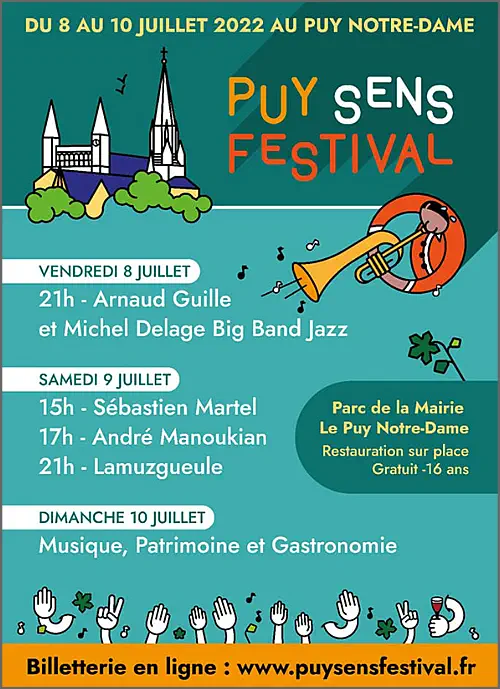 DU 8 AU 10 JUILLET 2022 AU PUY NOTRE-DAME

PUY SENS FESTIVAL

VENDREDI 8 JUILLET
21h - Arnaud Guille et Michel Delage Big Band Jazz

SAMEDI 9 JUILLET
15h - Sébastien Martel
17h - André Manoukian
21h - Lamuzgueule

Parc de la Mairie
Le Puy Notre-Dame
Restauration sur place
Gratuit -16 ans

DIMANCHE 10 JUILLET
Musique, Patrimoine et Gastronomie

Billetterie en ligne : www.puysensfestival.fr